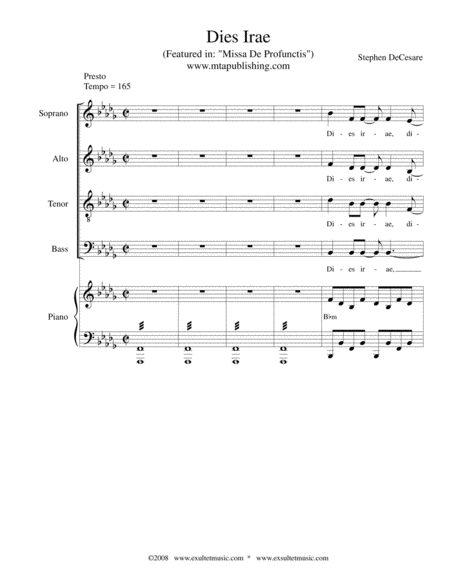 Dies Irae

(Featured in: "Missa De Profunctis")
www.mtapublishing.com

Stephen DeCesare

Presto
Tempo = 165

Soprano

Di - es ir - ae, di -

Alto

Di - es ir - ae, di -

Tenor

Di - es ir - ae, di -

Bass

Di - es ir - ae,

Piano

B♭m

©2008 www.exultetmusic.com * www.exsultetmusic.com